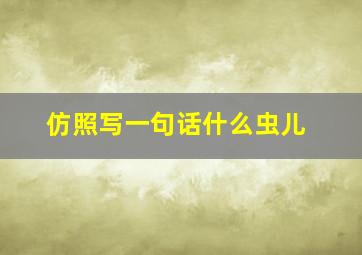 仿照写一句话什么虫儿